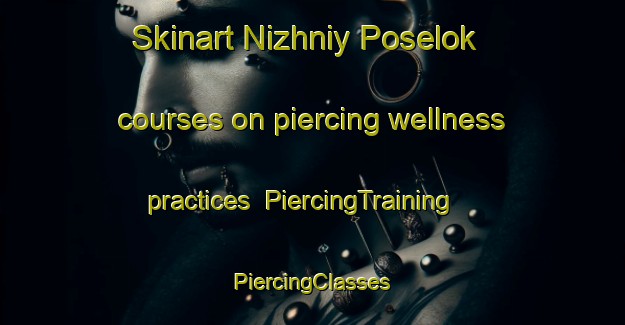 Skinart Nizhniy Poselok courses on piercing wellness practices PiercingTraining PiercingClasses